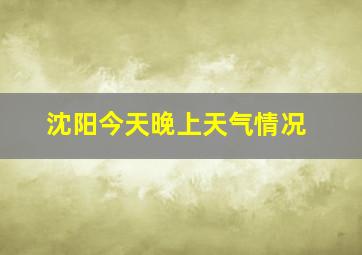 沈阳今天晚上天气情况